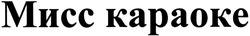 Мисс караоке